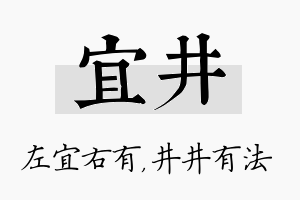 宜井

左宜右有,井井有法